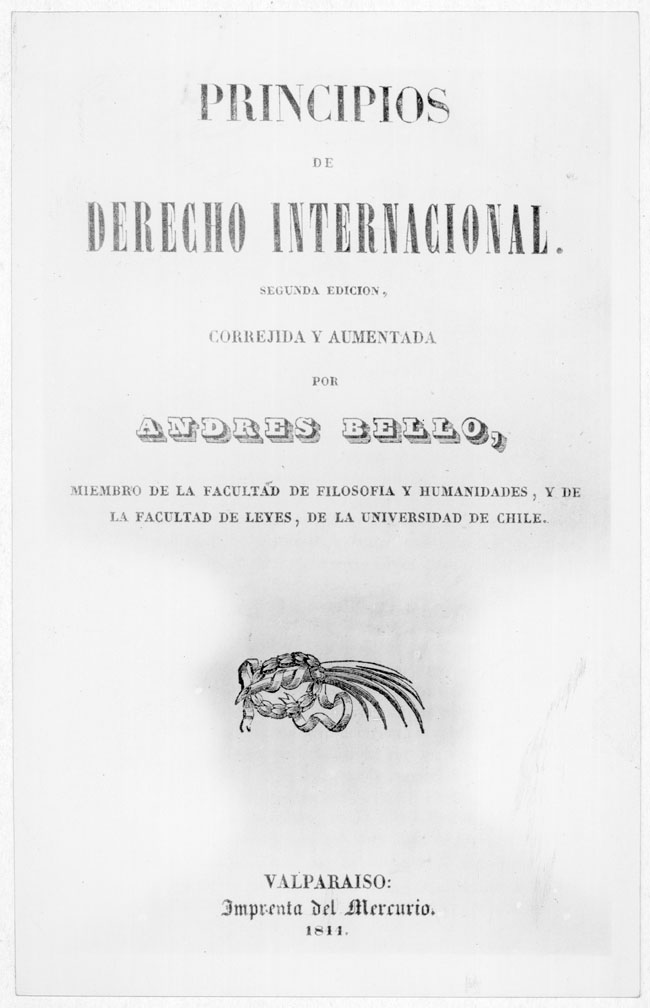 PRINCIPIOS

DE

DERECHO INTERNACIONAL.

SEGUNDA EDICION,

CORREJIDA Y AUMENTADA

POR

ANDRES BELLO,

MIEMBRO DE LA FACULTAD DE FILOSOFIA Y HUMANIDADES, Y DE LA FACULTAD DE LEYES, DE LA UNIVERSIDAD DE CHILE.

VALPARAISO:
Imprenta del Mercurio.
1844.